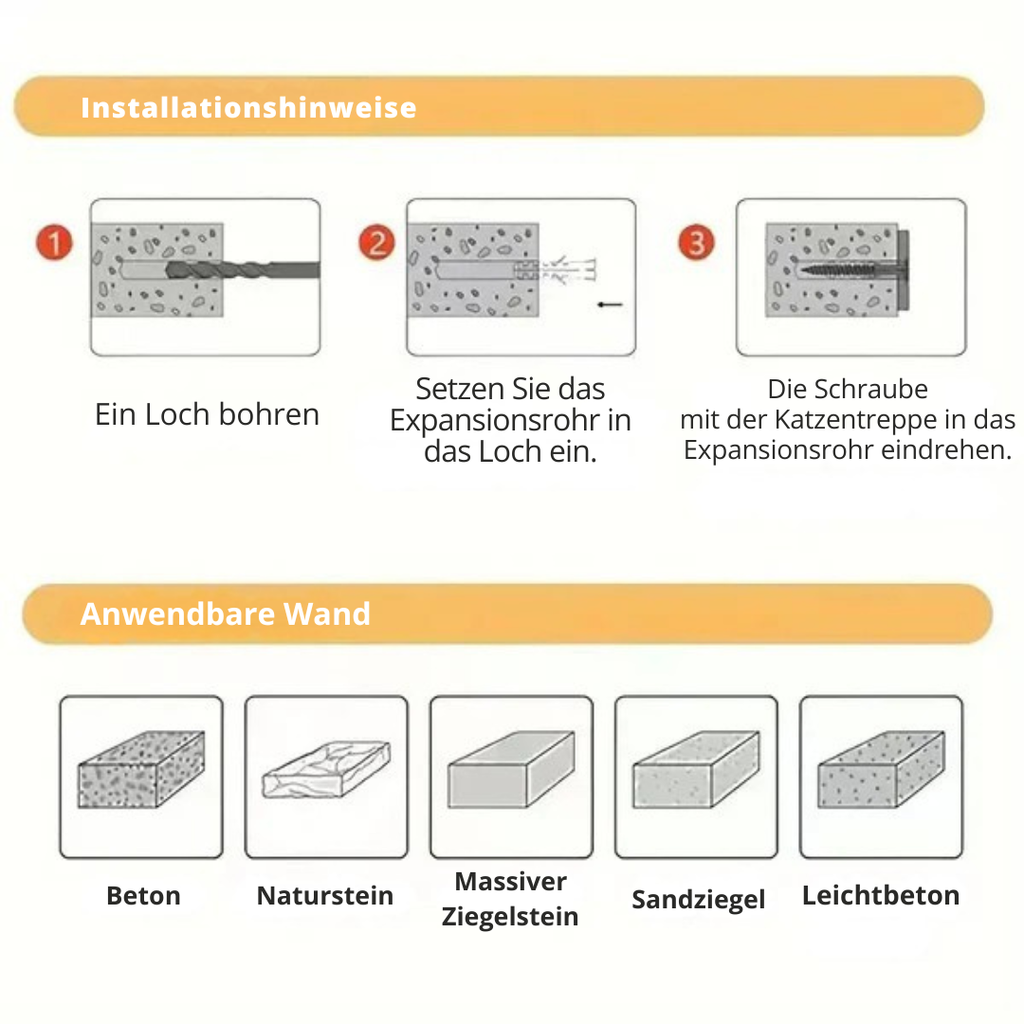 Installationshinweise

1

Ein Loch bohren

2

Setzen Sie das Expansionsrohr in das Loch ein.

3

Die Schraube mit der Katzentreppe in das Expansionsrohr eindrehen.

Anwendbare Wand

Beton

Naturstein

Massiver Ziegelstein

Sandziegel

Leichtbeton